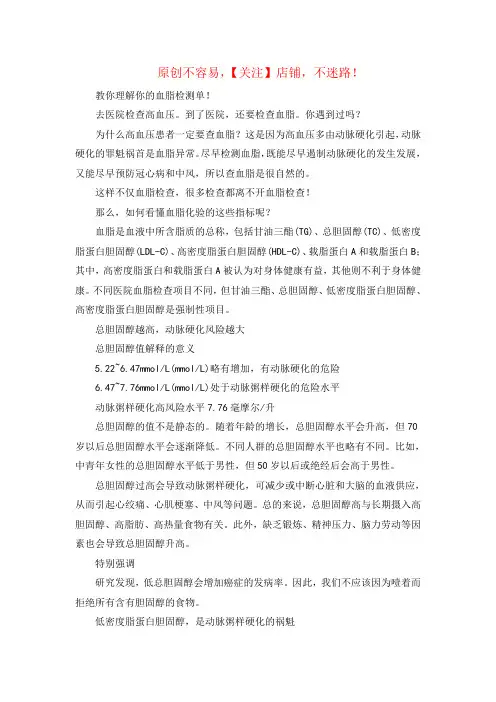 原创不容易，【关注】店铺，不迷路！

教你理解你的血脂检测单！

去医院检查高血压。到了医院，还要检查血脂。你遇到过吗？

为什么高血压患者一定要查血脂？这是因为高血压多由动脉硬化引起，动脉硬化的罪魁祸首是血脂异常。尽早检测血脂，既能尽早遏制动脉硬化的发生发展，又能尽早预防冠心病和中风，所以查血脂是很自然的。

这样不仅血脂检查，很多检查都离不开血脂检查！

那么，如何看懂血脂化验的这些指标呢？

血脂是血液中所含脂质的总称，包括甘油三酯(TG)、总胆固醇(TC)、低密度脂蛋白胆固醇(LDL-C)、高密度脂蛋白胆固醇(HDL-C)、载脂蛋白A和载脂蛋白B；其中，高密度脂蛋白和载脂蛋白A被认为对身体健康有益，其他则不利于身体健康。不同医院血脂检查项目不同，但甘油三酯、总胆固醇、低密度脂蛋白胆固醇、高密度脂蛋白胆固醇是强制性项目。

总胆固醇越高，动脉硬化风险越大

总胆固醇值解释的意义

5.22~6.47mmol/L(mmol/L)略有增加，有动脉硬化的危险

6.47~7.76mmol/L(mmol/L)处于动脉粥样硬化的危险水平

动脉粥样硬化高风险水平7.76毫摩尔/升

总胆固醇的值不是静态的。随着年龄的增长，总胆固醇水平会升高，但70岁以后总胆固醇水平会逐渐降低。不同人群的总胆固醇水平也略有不同。比如，中青年女性的总胆固醇水平低于男性，但50岁以后或绝经后会高于男性。

总胆固醇过高会导致动脉粥样硬化，可减少或中断心脏和大脑的血液供应，从而引起心绞痛、心肌梗塞、中风等问题。总的来说，总胆固醇高与长期摄入高胆固醇、高脂肪、高热量食物有关。此外，缺乏锻炼、精神压力、脑力劳动等因素也会导致总胆固醇升高。

特别强调

研究发现，低总胆固醇会增加癌症的发病率。因此，我们不应该因为噎着而拒绝所有含有胆固醇的食物。

低密度脂蛋白胆固醇，是动脉粥样硬化的祸魁